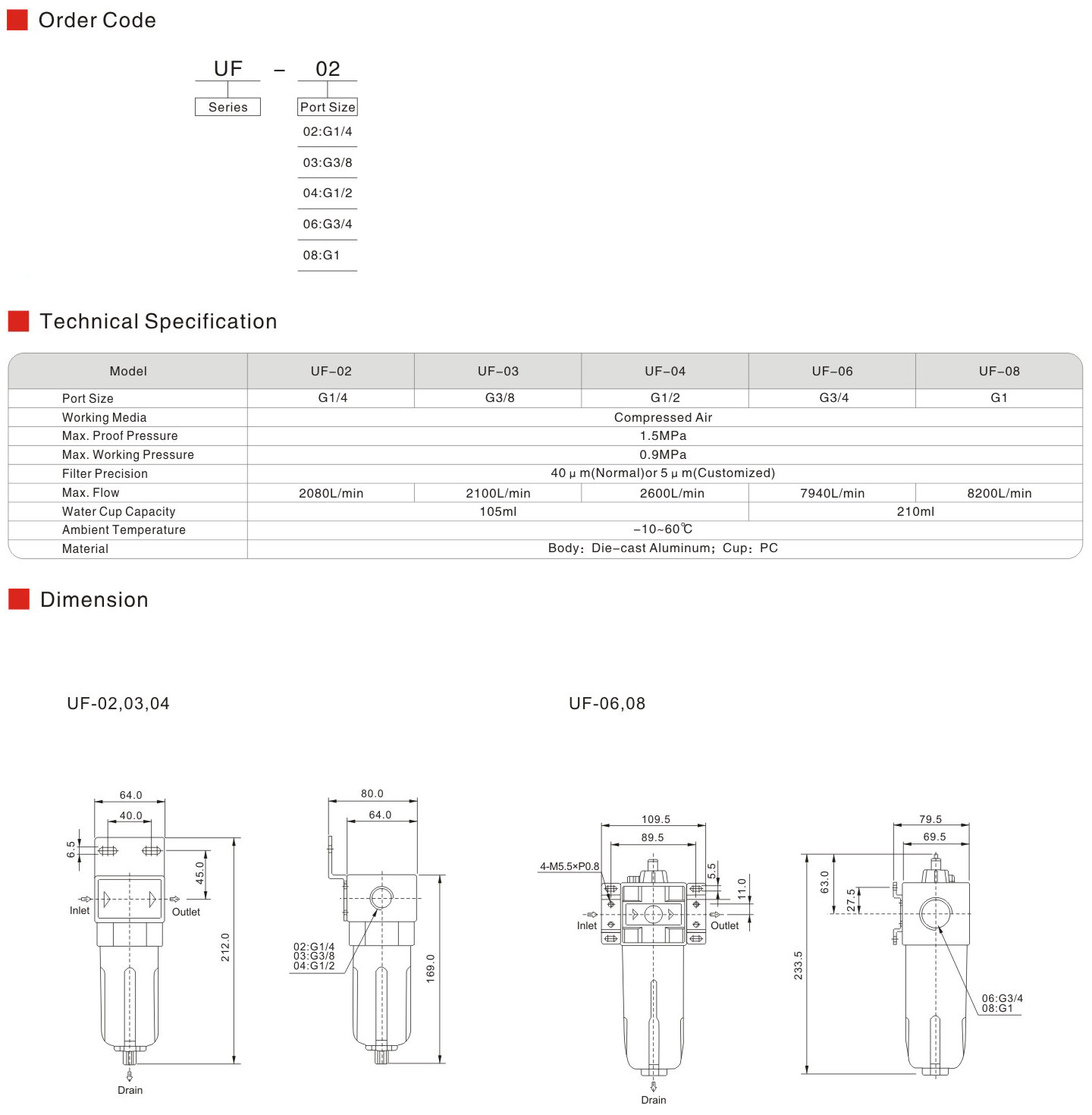 Order Code

UF – 02

Series

Port Size
02:G1/4
03:G3/8
04:G1/2
06:G3/4
08:G1

Technical Specification

| Model | UF–02 | UF–03 | UF–04 | UF–06 | UF–08 |
|---|---|---|---|---|---|
| Port Size | G1/4 | G3/8 | G1/2 | G3/4 | G1 |
| Working Media | Compressed Air | | | | |
| Max. Proof Pressure | 1.5MPa | | | | |
| Max. Working Pressure | 0.9MPa | | | | |
| Filter Precision | 40 μ m(Normal)or 5 μ m(Customized) | | | | |
| Max. Flow | 2080L/min | 2100L/min | 2600L/min | 7940L/min | 8200L/min |
| Water Cup Capacity | 105ml | | | 210ml | |
| Ambient Temperature | –10~60℃ | | | | |
| Material | Body: Die–cast Aluminum; Cup: PC | | | | |

Dimension

UF-02,03,04

64.0
40.0
6.5
45.0
Inlet
Outlet
212.0
Drain
80.0
64.0
02:G1/4
03:G3/8
04:G1/2
169.0

UF-06,08

109.5
89.5
4-M5.5×P0.8
5.5
11.0
Inlet
Outlet
Drain
79.5
69.5
63.0
27.5
233.5
06:G3/4
08:G1